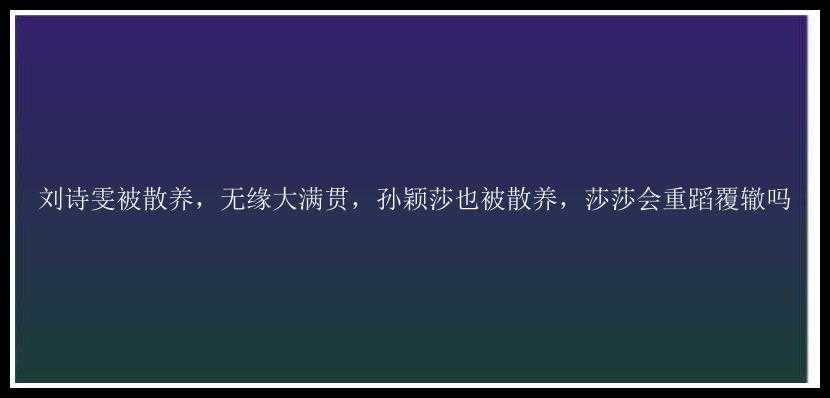 刘诗雯被散养，无缘大满贯，孙颖莎也被散养，莎莎会重蹈覆辙吗